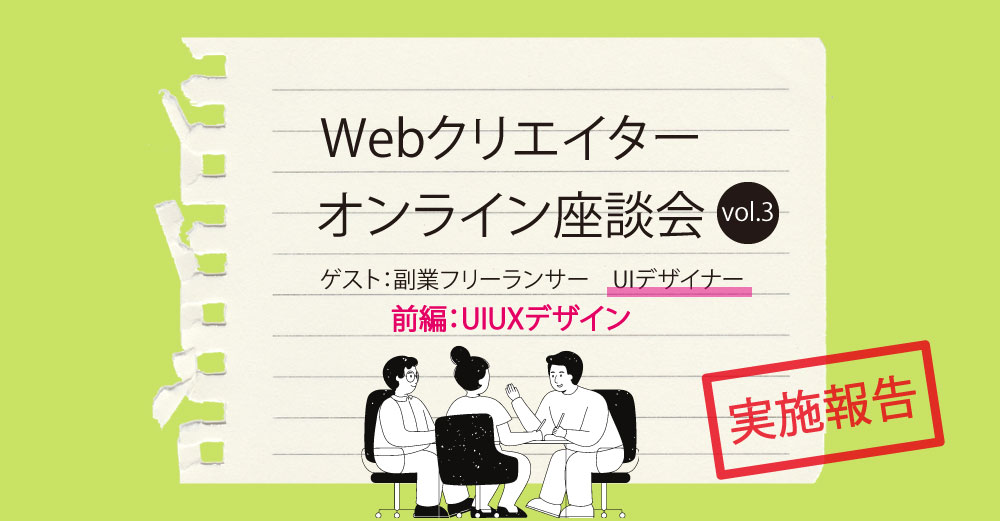 Webクリエイター
オンライン座談会 vol.3

ゲスト：副業フリーランサー　UIデザイナー

前編：UIUXデザイン

実施報告